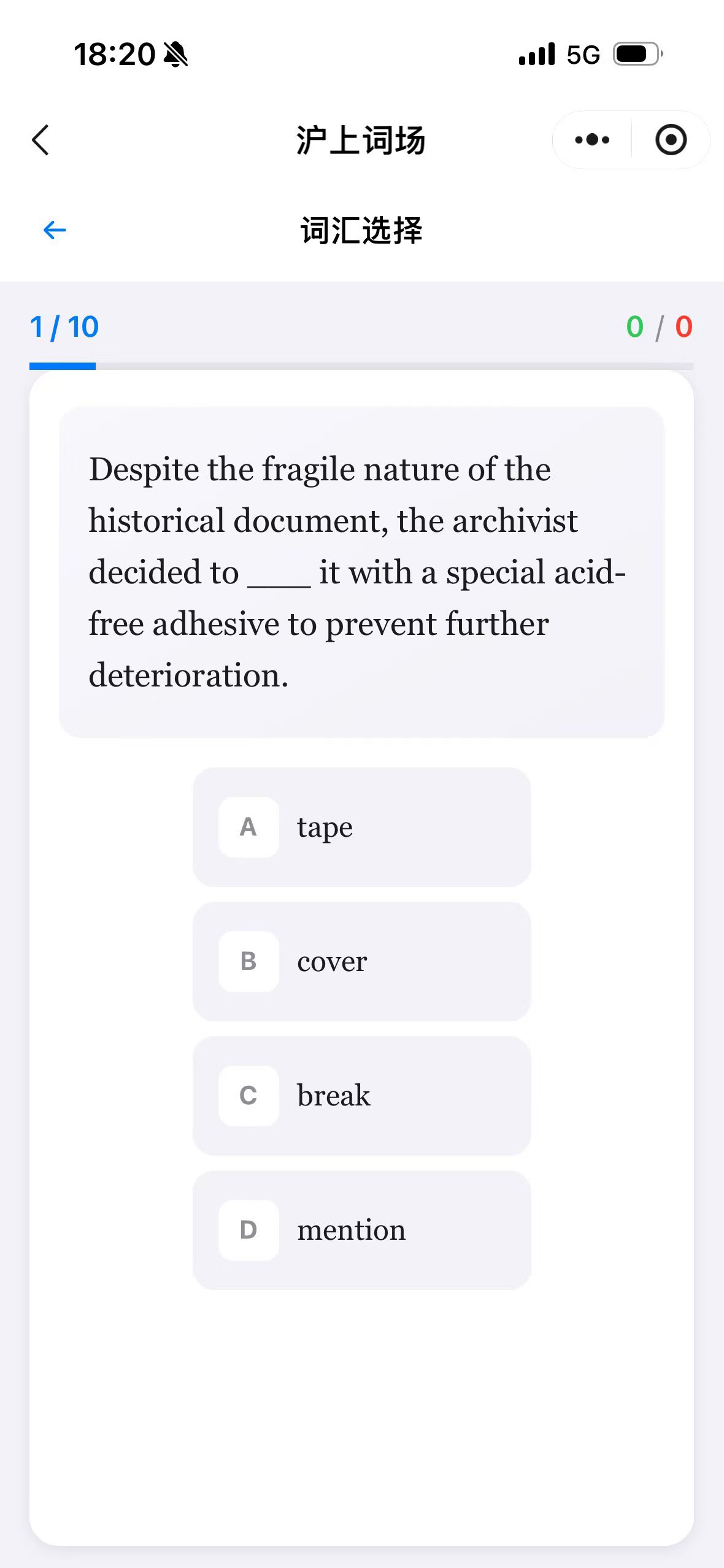 18:20

5G

沪上词场

词汇选择

1 / 10

0 / 0

Despite the fragile nature of the historical document, the archivist decided to ____ it with a special acid-free adhesive to prevent further deterioration.

A tape

B cover

C break

D mention